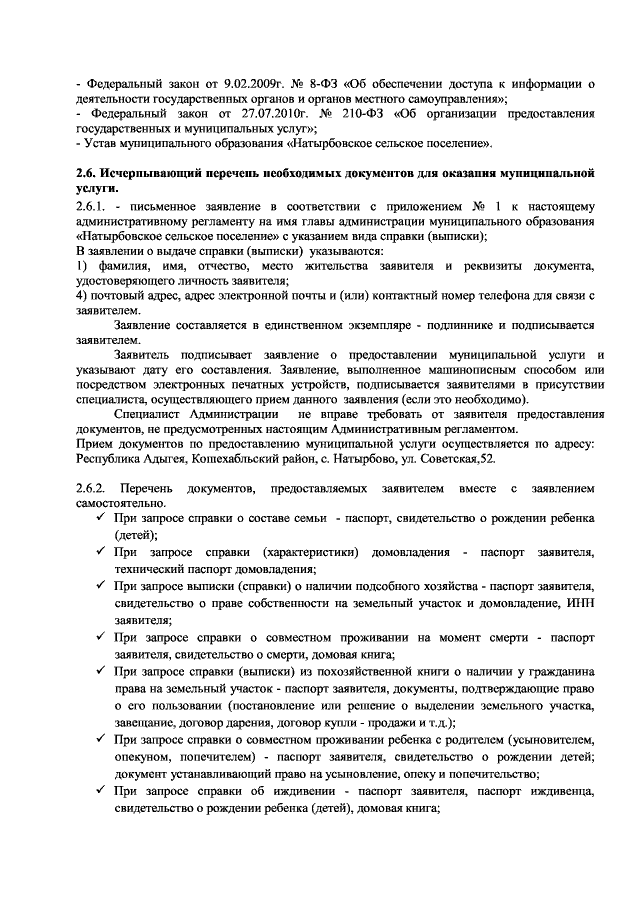 - Федеральный закон от 9.02.2009г. № 8-ФЗ «Об обеспечении доступа к информации о деятельности государственных органов и органов местного самоуправления»;
- Федеральный закон от 27.07.2010г. № 210-ФЗ «Об организации предоставления государственных и муниципальных услуг»;
- Устав муниципального образования «Натырбовское сельское поселение».

2.6. Исчерпывающий перечень необходимых документов для оказания муниципальной услуги.
2.6.1. - письменное заявление в соответствии с приложением № 1 к настоящему административному регламенту на имя главы администрации муниципального образования «Натырбовское сельское поселение» с указанием вида справки (выписки);
В заявлении о выдаче справки (выписки) указываются:
1) фамилия, имя, отчество, место жительства заявителя и реквизиты документа, удостоверяющего личность заявителя;
4) почтовый адрес, адрес электронной почты и (или) контактный номер телефона для связи с заявителем.
Заявление составляется в единственном экземпляре - подлиннике и подписывается заявителем.
Заявитель подписывает заявление о предоставлении муниципальной услуги и указывают дату его составления. Заявление, выполненное машинописным способом или посредством электронных печатных устройств, подписывается заявителями в присутствии специалиста, осуществляющего прием данного заявления (если это необходимо).
Специалист Администрации не вправе требовать от заявителя предоставления документов, не предусмотренных настоящим Административным регламентом.
Прием документов по предоставлению муниципальной услуги осуществляется по адресу: Республика Адыгея, Кошехабльский район, с. Натырбово, ул. Советская,52.

2.6.2. Перечень документов, предоставляемых заявителем вместе с заявлением самостоятельно.
✓ При запросе справки о составе семьи - паспорт, свидетельство о рождении ребенка (детей);
✓ При запросе справки (характеристики) домовладения - паспорт заявителя, технический паспорт домовладения;
✓ При запросе выписки (справки) о наличии подсобного хозяйства - паспорт заявителя, свидетельство о праве собственности на земельный участок и домовладение, ИНН заявителя;
✓ При запросе справки о совместном проживании на момент смерти - паспорт заявителя, свидетельство о смерти, домовая книга;
✓ При запросе справки (выписки) из похозяйственной книги о наличии у гражданина права на земельный участок - паспорт заявителя, документы, подтверждающие право о его пользовании (постановление или решение о выделении земельного участка, завещание, договор дарения, договор купли - продажи и т.д.);
✓ При запросе справки о совместном проживании ребенка с родителем (усыновителем, опекуном, попечителем) - паспорт заявителя, свидетельство о рождении детей; документ устанавливающий право на усыновление, опеку и попечительство;
✓ При запросе справки об иждивении - паспорт заявителя, паспорт иждивенца, свидетельство о рождении ребенка (детей), домовая книга;